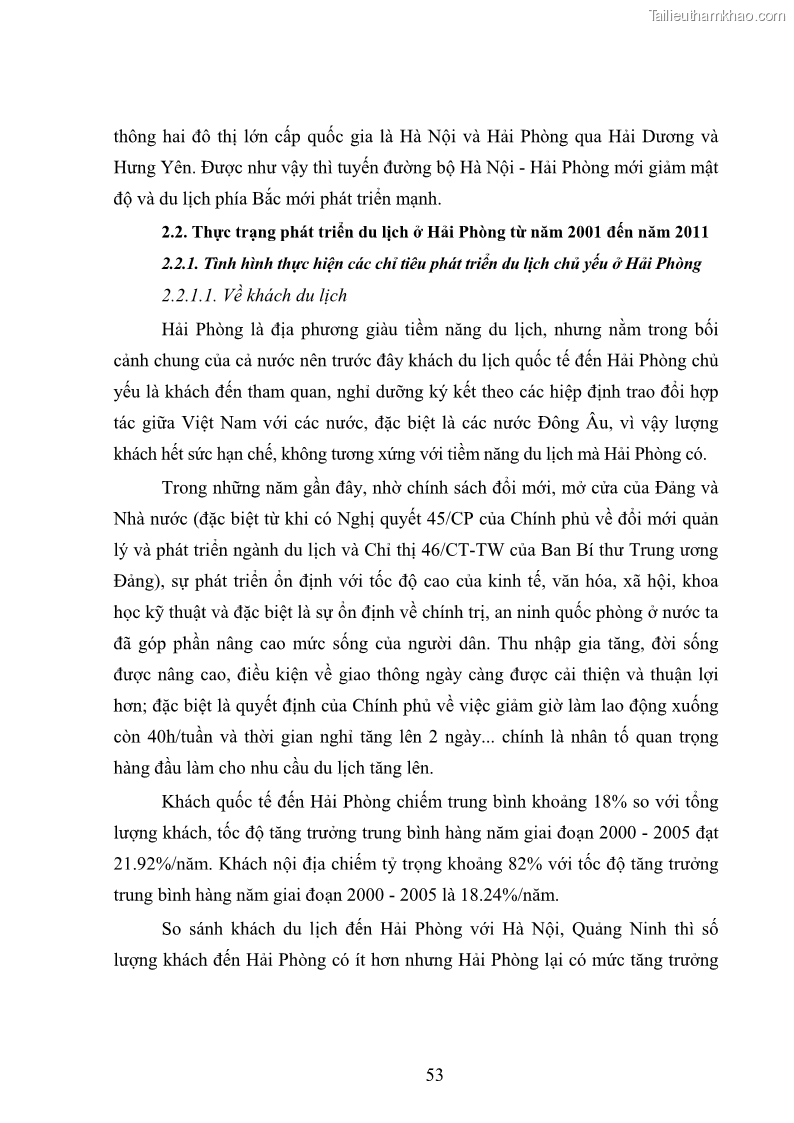 Tailieuthamkhao.com

thông hai đô thị lớn cấp quốc gia là Hà Nội và Hải Phòng qua Hải Dương và Hưng Yên. Được như vậy thì tuyến đường bộ Hà Nội - Hải Phòng mới giảm mật độ và du lịch phía Bắc mới phát triển mạnh.

2.2. Thực trạng phát triển du lịch ở Hải Phòng từ năm 2001 đến năm 2011

2.2.1. Tình hình thực hiện các chỉ tiêu phát triển du lịch chủ yếu ở Hải Phòng

2.2.1.1. Về khách du lịch

Hải Phòng là địa phương giàu tiềm năng du lịch, nhưng nằm trong bối cảnh chung của cả nước nên trước đây khách du lịch quốc tế đến Hải Phòng chủ yếu là khách đến tham quan, nghỉ dưỡng ký kết theo các hiệp định trao đổi hợp tác giữa Việt Nam với các nước, đặc biệt là các nước Đông Âu, vì vậy lượng khách hết sức hạn chế, không tương xứng với tiềm năng du lịch mà Hải Phòng có.

Trong những năm gần đây, nhờ chính sách đổi mới, mở cửa của Đảng và Nhà nước (đặc biệt từ khi có Nghị quyết 45/CP của Chính phủ về đổi mới quản lý và phát triển ngành du lịch và Chỉ thị 46/CT-TW của Ban Bí thư Trung ương Đảng), sự phát triển ổn định với tốc độ cao của kinh tế, văn hóa, xã hội, khoa học kỹ thuật và đặc biệt là sự ổn định về chính trị, an ninh quốc phòng ở nước ta đã góp phần nâng cao mức sống của người dân. Thu nhập gia tăng, đời sống được nâng cao, điều kiện về giao thông ngày càng được cải thiện và thuận lợi hơn; đặc biệt là quyết định của Chính phủ về việc giảm giờ làm lao động xuống còn 40h/tuần và thời gian nghỉ tăng lên 2 ngày... chính là nhân tố quan trọng hàng đầu làm cho nhu cầu du lịch tăng lên.

Khách quốc tế đến Hải Phòng chiếm trung bình khoảng 18% so với tổng lượng khách, tốc độ tăng trưởng trung bình hàng năm giai đoạn 2000 - 2005 đạt 21.92%/năm. Khách nội địa chiếm tỷ trọng khoảng 82% với tốc độ tăng trưởng trung bình hàng năm giai đoạn 2000 - 2005 là 18.24%/năm.

So sánh khách du lịch đến Hải Phòng với Hà Nội, Quảng Ninh thì số lượng khách đến Hải Phòng có ít hơn nhưng Hải Phòng lại có mức tăng trưởng

53